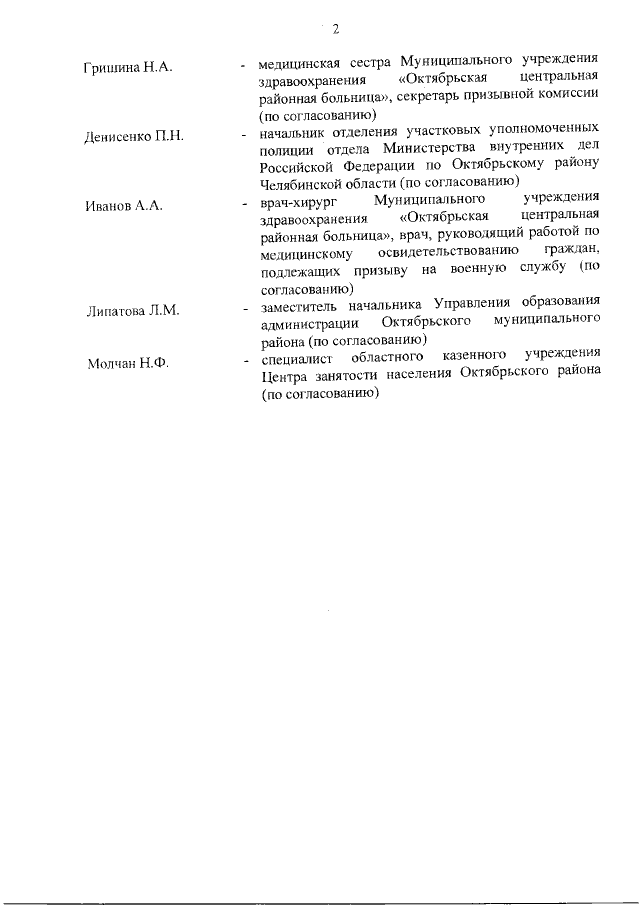 2

Гришина Н.А. - медицинская сестра Муниципального учреждения здравоохранения «Октябрьская центральная районная больница», секретарь призывной комиссии (по согласованию)

Денисенко П.Н. - начальник отделения участковых уполномоченных полиции отдела Министерства внутренних дел Российской Федерации по Октябрьскому району Челябинской области (по согласованию)

Иванов А.А. - врач-хирург Муниципального учреждения здравоохранения «Октябрьская центральная районная больница», врач, руководящий работой по медицинскому освидетельствованию граждан, подлежащих призыву на военную службу (по согласованию)

Липатова Л.М. - заместитель начальника Управления образования администрации Октябрьского муниципального района (по согласованию)

Молчан Н.Ф. - специалист областного казенного учреждения Центра занятости населения Октябрьского района (по согласованию)